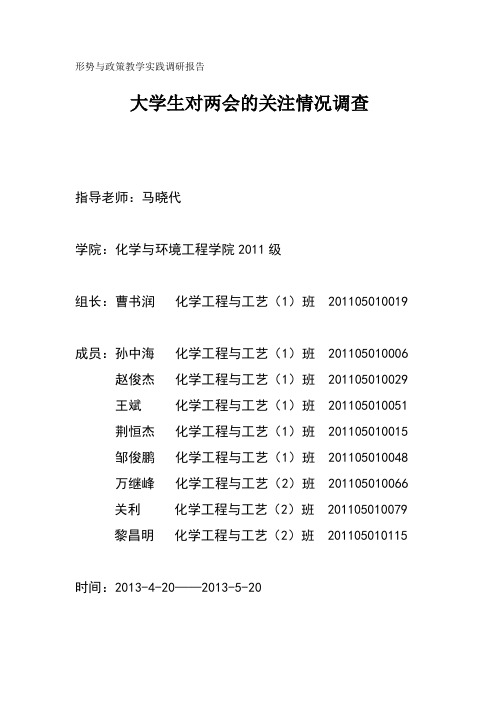 形势与政策教学实践调研报告

大学生对两会的关注情况调查

指导老师：马晓代

学院：化学与环境工程学院 2011 级

组长：曹书润　化学工程与工艺（1）班　201105010019

成员：孙中海　化学工程与工艺（1）班　201105010006
赵俊杰　化学工程与工艺（1）班　201105010029
王斌　化学工程与工艺（1）班　201105010051
荆恒杰　化学工程与工艺（1）班　201105010015
邹俊鹏　化学工程与工艺（1）班　201105010048
万继峰　化学工程与工艺（2）班　201105010066
关利　化学工程与工艺（2）班　201105010079
黎昌明　化学工程与工艺（2）班　201105010115

时间：2013-4-20——2013-5-20